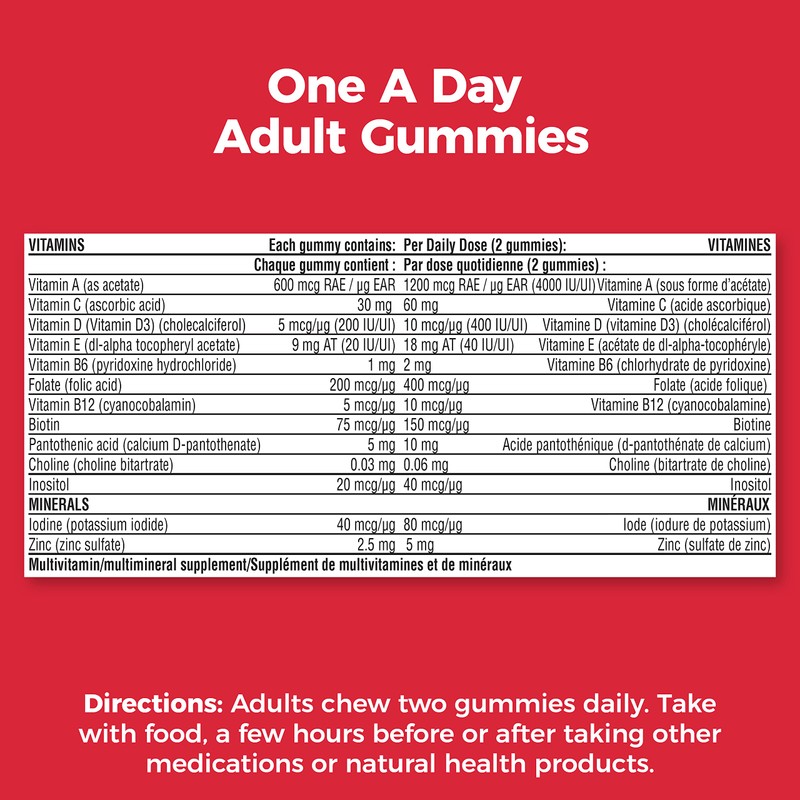 One A Day
Adult Gummies

| VITAMINS | Each gummy contains: | Per Daily Dose (2 gummies): | VITAMINES |
|---|---|---|---|
| | Chaque gummy contient : | Par dose quotidienne (2 gummies) : | |
| Vitamin A (as acetate) | 600 mcg RAE / µg EAR | 1200 mcg RAE / µg EAR (4000 IU/UI) | Vitamine A (sous forme d'acétate) |
| Vitamin C (ascorbic acid) | 30 mg | 60 mg | Vitamine C (acide ascorbique) |
| Vitamin D (Vitamin D3) (cholecalciferol) | 5 mcg/µg (200 IU/UI) | 10 mcg/µg (400 IU/UI) | Vitamine D (vitamine D3) (cholécalciférol) |
| Vitamin E (dl-alpha tocopheryl acetate) | 9 mg AT (20 IU/UI) | 18 mg AT (40 IU/UI) | Vitamine E (acétate de dl-alpha-tocophéryle) |
| Vitamin B6 (pyridoxine hydrochloride) | 1 mg | 2 mg | Vitamine B6 (chlorhydrate de pyridoxine) |
| Folate (folic acid) | 200 mcg/µg | 400 mcg/µg | Folate (acide folique) |
| Vitamin B12 (cyanocobalamin) | 5 mcg/µg | 10 mcg/µg | Vitamine B12 (cyanocobalamine) |
| Biotin | 75 mcg/µg | 150 mcg/µg | Biotine |
| Pantothenic acid (calcium D-pantothenate) | 5 mg | 10 mg | Acide pantothénique (d-pantothénate de calcium) |
| Choline (choline bitartrate) | 0.03 mg | 0.06 mg | Choline (bitartrate de choline) |
| Inositol | 20 mcg/µg | 40 mcg/µg | Inositol |
| MINERALS | | | MINÉRAUX |
| Iodine (potassium iodide) | 40 mcg/µg | 80 mcg/µg | Iode (iodure de potassium) |
| Zinc (zinc sulfate) | 2.5 mg | 5 mg | Zinc (sulfate de zinc) |

Multivitamin/multimineral supplement/Supplément de multivitamines et de minéraux

Directions: Adults chew two gummies daily. Take with food, a few hours before or after taking other medications or natural health products.